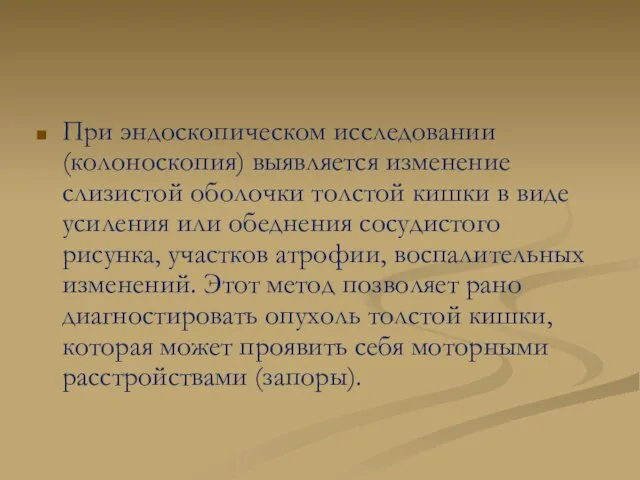 При эндоскопическом исследовании (колоноскопия) выявляется изменение слизистой оболочки толстой кишки в виде усиления или обеднения сосудистого рисунка, участков атрофии, воспалительных изменений. Этот метод позволяет рано диагностировать опухоль толстой кишки, которая может проявить себя моторными расстройствами (запоры).